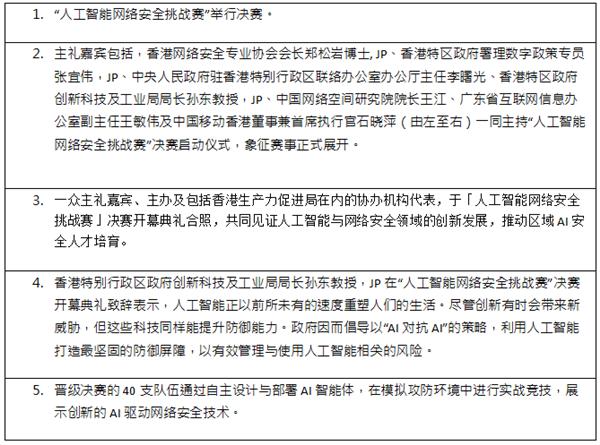 1. “人工智能网络安全挑战赛”举行决赛。

2. 主礼嘉宾包括，香港网络安全专业协会会长郑松岩博士, JP、香港特区政府署理数字政策专员张宜伟，JP、中央人民政府驻香港特别行政区联络办公室办公厅主任李曙光、香港特区政府创新科技及工业局局长孙东教授，JP、中国网络空间研究院院长王江、广东省互联网信息办公室副主任王敏伟及中国移动香港董事兼首席执行官石晓萍（由左至右）一同主持“人工智能网络安全挑战赛”决赛启动仪式，象征赛事正式展开。

3. 一众主礼嘉宾、主办及包括香港生产力促进局在内的协办机构代表，于「人工智能网络安全挑战赛」决赛开幕典礼合照，共同见证人工智能与网络安全领域的创新发展，推动区域 AI 安全人才培育。

4. 香港特别行政区政府创新科技及工业局局长孙东教授，JP 在“人工智能网络安全挑战赛”决赛开幕典礼致辞表示，人工智能正以前所未有的速度重塑人们的生活。尽管创新有时会带来新威胁，但这些科技同样能提升防御能力。政府因而倡导以“AI 对抗 AI”的策略，利用人工智能打造最坚固的防御屏障，以有效管理与使用人工智能相关的风险。

5. 晋级决赛的 40 支队伍通过自主设计与部署 AI 智能体，在模拟攻防环境中进行实战竞技，展示创新的 AI 驱动网络安全技术。